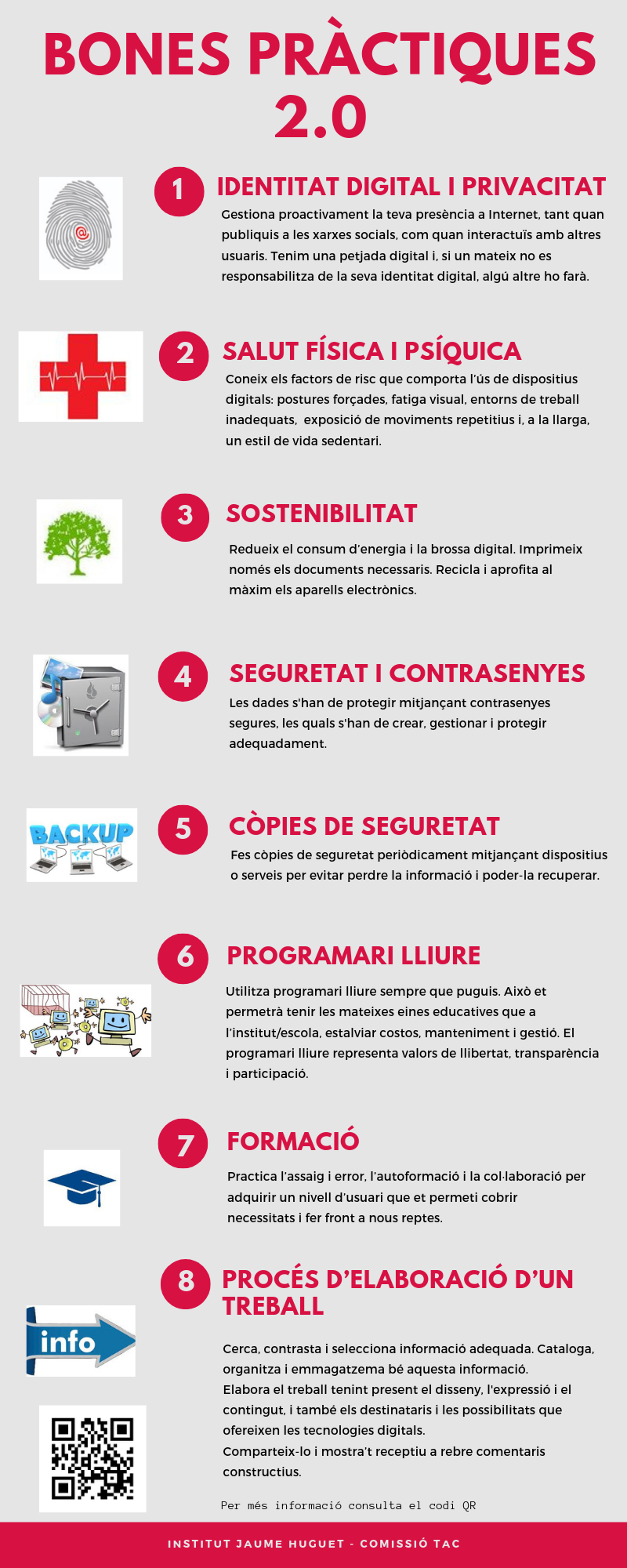 BONES PRÀCTIQUES 2.0

1 IDENTITAT DIGITAL I PRIVACITAT
Gestiona proactivament la teva presència a Internet, tant quan publiquis a les xarxes socials, com quan interactuïs amb altres usuaris. Tenim una petjada digital i, si un mateix no es responsabilitza de la seva identitat digital, algú altre ho farà.

2 SALUT FÍSICA I PSÍQUICA
Coneix els factors de risc que comporta l'ús de dispositius digitals: postures forçades, fatiga visual, entorns de treball inadequats, exposició de moviments repetitius i, a la llarga, un estil de vida sedentari.

3 SOSTENIBILITAT
Redueix el consum d'energia i la brossa digital. Imprimeix només els documents necessaris. Recicla i aprofita al màxim els aparells electrònics.

4 SEGURETAT I CONTRASENYES
Les dades s'han de protegir mitjançant contrasenyes segures, les quals s'han de crear, gestionar i protegir adequadament.

BACKUP
5 CÒPIES DE SEGURETAT
Fes còpies de seguretat periòdicament mitjançant dispositius o serveis per evitar perdre la informació i poder-la recuperar.

6 PROGRAMARI LLIURE
Utilitza programari lliure sempre que puguis. Això et permetrà tenir les mateixes eines educatives que a l'institut/escola, estalviar costos, manteniment i gestió. El programari lliure representa valors de llibertat, transparència i participació.

7 FORMACIÓ
Practica l'assaig i error, l'autoformació i la col·laboració per adquirir un nivell d'usuari que et permeti cobrir necessitats i fer front a nous reptes.

8 PROCÉS D'ELABORACIÓ D'UN TREBALL
info
Cerca, contrasta i selecciona informació adequada. Cataloga, organitza i emmagatzema bé aquesta informació.
Elabora el treball tenint present el disseny, l'expressió i el contingut, i també els destinataris i les possibilitats que ofereixen les tecnologies digitals.
Comparteix-lo i mostra't receptiu a rebre comentaris constructius.

Per més informació consulta el codi QR

INSTITUT JAUME HUGUET - COMISSIÓ TAC